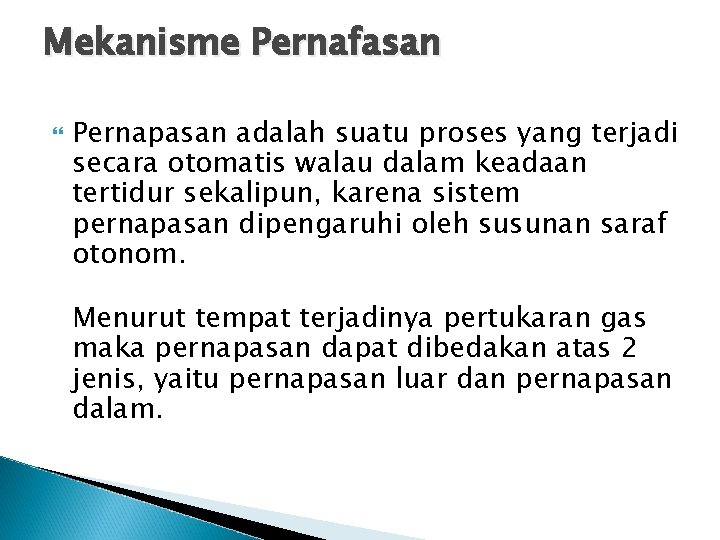 Mekanisme Pernafasan

Pernapasan adalah suatu proses yang terjadi secara otomatis walau dalam keadaan tertidur sekalipun, karena sistem pernapasan dipengaruhi oleh susunan saraf otonom.

Menurut tempat terjadinya pertukaran gas maka pernapasan dapat dibedakan atas 2 jenis, yaitu pernapasan luar dan pernapasan dalam.